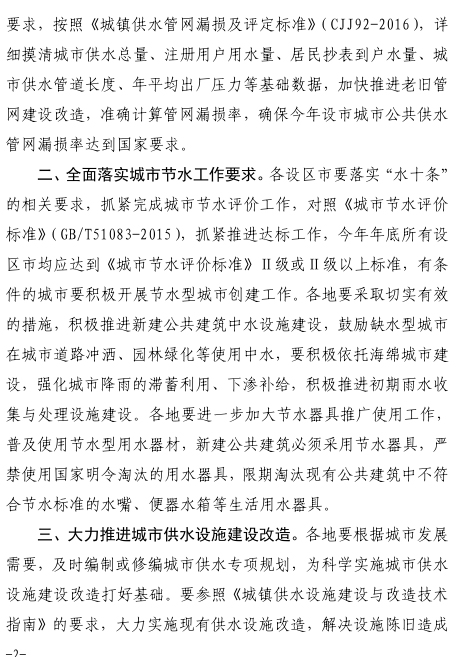 要求，按照《城镇供水管网漏损及评定标准》（CJJ92-2016），详细摸清城市供水总量、注册用户用水量、居民抄表到户水量、城市供水管道长度、年平均出厂压力等基础数据，加快推进老旧管网建设改造，准确计算管网漏损率，确保今年设市城市公共供水管网漏损率达到国家要求。

二、全面落实城市节水工作要求。各设区市要落实“水十条”的相关要求，抓紧完成城市节水评价工作，对照《城市节水评价标准》（GB/T51083-2015），抓紧推进达标工作，今年年底所有设区市均应达到《城市节水评价标准》II级或II级以上标准，有条件的城市要积极开展节水型城市创建工作。各地要采取切实有效的措施，积极推进新建公共建筑中水设施建设，鼓励缺水型城市在城市道路冲洒、园林绿化等使用中水，要积极依托海绵城市建设，强化城市降雨的滞蓄利用、下渗补给，积极推进初期雨水收集与处理设施建设。各地要进一步加大节水器具推广使用工作，普及使用节水型用水器材，新建公共建筑必须采用节水器具，严禁使用国家明令淘汰的用水器具，限期淘汰现有公共建筑中不符合节水标准的水嘴、便器水箱等生活用水器具。

三、大力推进城市供水设施建设改造。各地要根据城市发展需要，及时编制或修编城市供水专项规划，为科学实施城市供水设施建设改造打好基础。要参照《城镇供水设施建设与改造技术指南》的要求，大力实施现有供水设施改造，解决设施陈旧造成

-2-